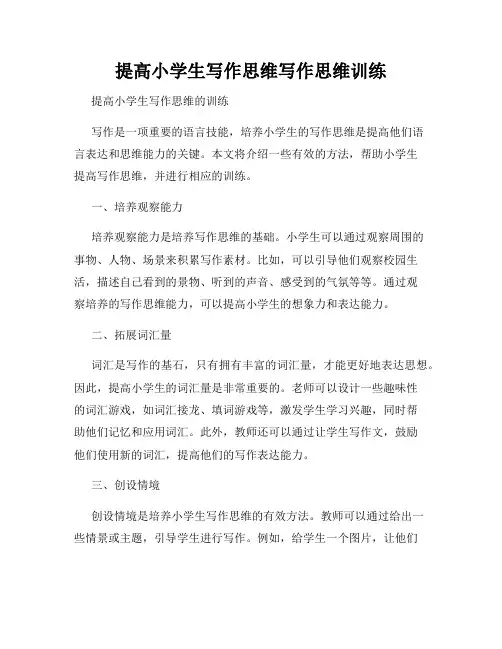 提高小学生写作思维写作思维训练

提高小学生写作思维的训练

写作是一项重要的语言技能，培养小学生的写作思维是提高他们语言表达和思维能力的关键。本文将介绍一些有效的方法，帮助小学生提高写作思维，并进行相应的训练。

一、培养观察能力

培养观察能力是培养写作思维的基础。小学生可以通过观察周围的事物、人物、场景来积累写作素材。比如，可以引导他们观察校园生活，描述自己看到的景物、听到的声音、感受到的气氛等等。通过观察培养的写作思维能力，可以提高小学生的想象力和表达能力。

二、拓展词汇量

词汇是写作的基石，只有拥有丰富的词汇量，才能更好地表达思想。因此，提高小学生的词汇量是非常重要的。老师可以设计一些趣味性的词汇游戏，如词汇接龙、填词游戏等，激发学生学习兴趣，同时帮助他们记忆和应用词汇。此外，教师还可以通过让学生写作文，鼓励他们使用新的词汇，提高他们的写作表达能力。

三、创设情境

创设情境是培养小学生写作思维的有效方法。教师可以通过给出一些情景或主题，引导学生进行写作。例如，给学生一个图片，让他们